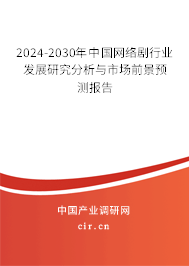 2024-2030年中国网络剧行业发展研究分析与市场前景预测报告

中国产业调研网

cir.cn